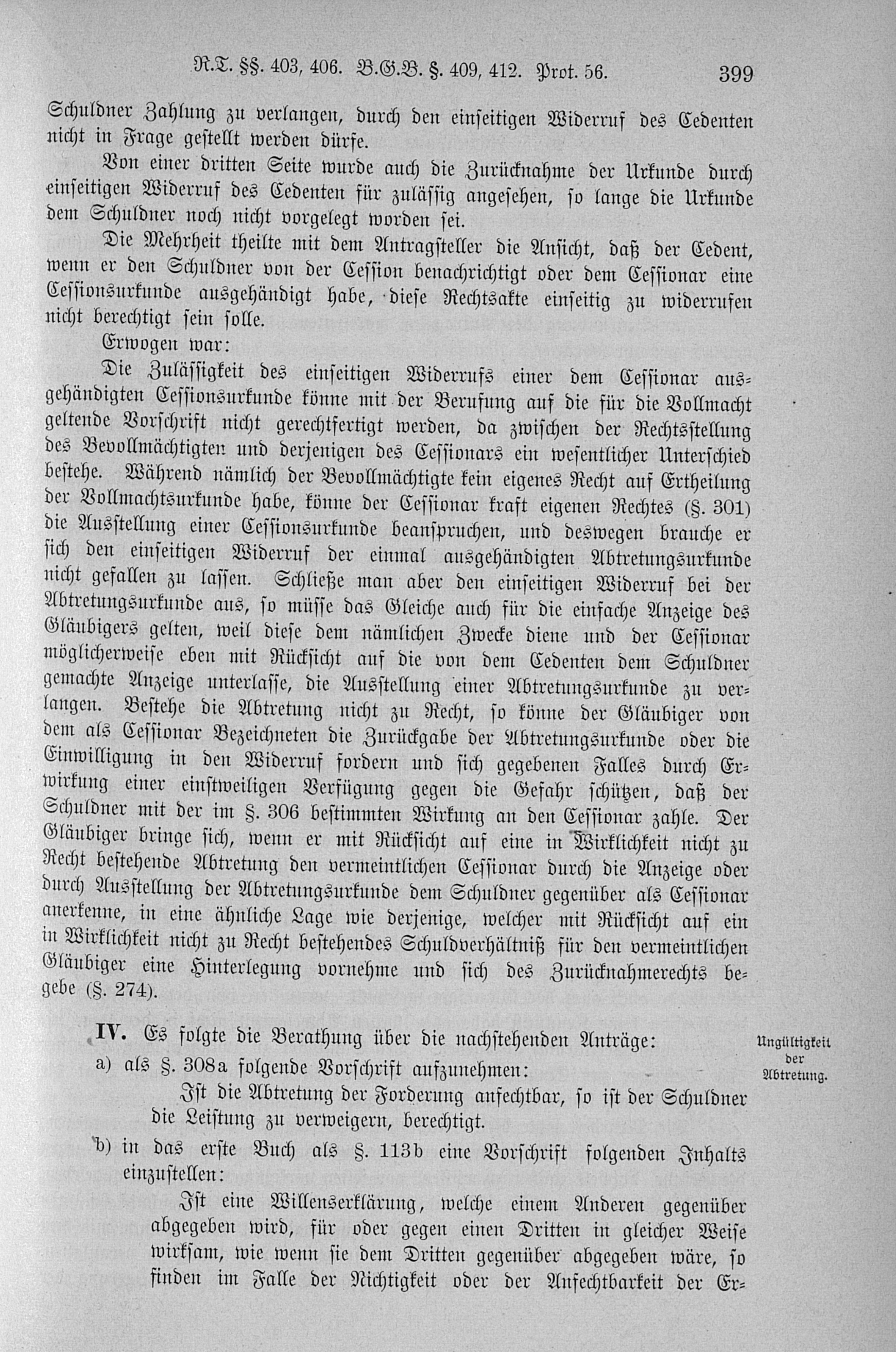 R.T. §§. 403, 406. B.G.B. §. 409, 412. Prot. 56. 399

Schuldner Zahlung zu verlangen, durch den einseitigen Widerruf des Cedenten nicht in Frage gestellt werden dürfe.

Von einer dritten Seite wurde auch die Zurücknahme der Urkunde durch einseitigen Widerruf des Cedenten für zulässig angesehen, so lange die Urkunde dem Schuldner noch nicht vorgelegt worden sei.

Die Mehrheit theilte mit dem Antragsteller die Ansicht, daß der Cedent, wenn er den Schuldner von der Cession benachrichtigt oder dem Cessionar eine Cessionsurkunde ausgehändigt habe, diese Rechtsakte einseitig zu widerrufen nicht berechtigt sein solle.

Erwogen war:

Die Zulässigkeit des einseitigen Widerrufs einer dem Cessionar ausgehändigten Cessionsurkunde könne mit der Berufung auf die für die Vollmacht geltende Vorschrift nicht gerechtfertigt werden, da zwischen der Rechtsstellung des Bevollmächtigten und derjenigen des Cessionars ein wesentlicher Unterschied bestehe. Während nämlich der Bevollmächtigte kein eigenes Recht auf Ertheilung der Vollmachtsurkunde habe, könne der Cessionar kraft eigenen Rechtes (§. 301) die Ausstellung einer Cessionsurkunde beanspruchen, und deswegen brauche er sich den einseitigen Widerruf der einmal ausgehändigten Abtretungsurkunde nicht gefallen zu lassen. Schließe man aber den einseitigen Widerruf bei der Abtretungsurkunde aus, so müsse das Gleiche auch für die einfache Anzeige des Gläubigers gelten, weil diese dem nämlichen Zwecke diene und der Cessionar möglicherweise eben mit Rücksicht auf die von dem Cedenten dem Schuldner gemachte Anzeige unterlasse, die Ausstellung einer Abtretungsurkunde zu verlangen. Bestehe die Abtretung nicht zu Recht, so könne der Gläubiger von dem als Cessionar Bezeichneten die Zurückgabe der Abtretungsurkunde oder die Einwilligung in den Widerruf fordern und sich gegebenen Falles durch Erwirkung einer einstweiligen Verfügung gegen die Gefahr schützen, daß der Schuldner mit der im §. 306 bestimmten Wirkung an den Cessionar zahle. Der Gläubiger bringe sich, wenn er mit Rücksicht auf eine in Wirklichkeit nicht zu Recht bestehende Abtretung den vermeintlichen Cessionar durch die Anzeige oder durch Ausstellung der Abtretungsurkunde dem Schuldner gegenüber als Cessionar anerkenne, in eine ähnliche Lage wie derjenige, welcher mit Rücksicht auf ein in Wirklichkeit nicht zu Recht bestehendes Schuldverhältniß für den vermeintlichen Gläubiger eine Hinterlegung vornehme und sich des Zurücknahmerechts begebe (§. 274).

IV. Es folgte die Berathung über die nachstehenden Anträge:

Ungültigkeit der Abtretung.

a) als §. 308a folgende Vorschrift aufzunehmen:

Ist die Abtretung der Forderung anfechtbar, so ist der Schuldner die Leistung zu verweigern, berechtigt.

b) in das erste Buch als §. 113b eine Vorschrift folgenden Inhalts einzustellen:

Ist eine Willenserklärung, welche einem Anderen gegenüber abgegeben wird, für oder gegen einen Dritten in gleicher Weise wirksam, wie wenn sie dem Dritten gegenüber abgegeben wäre, so finden im Falle der Nichtigkeit oder der Anfechtbarkeit der Er=